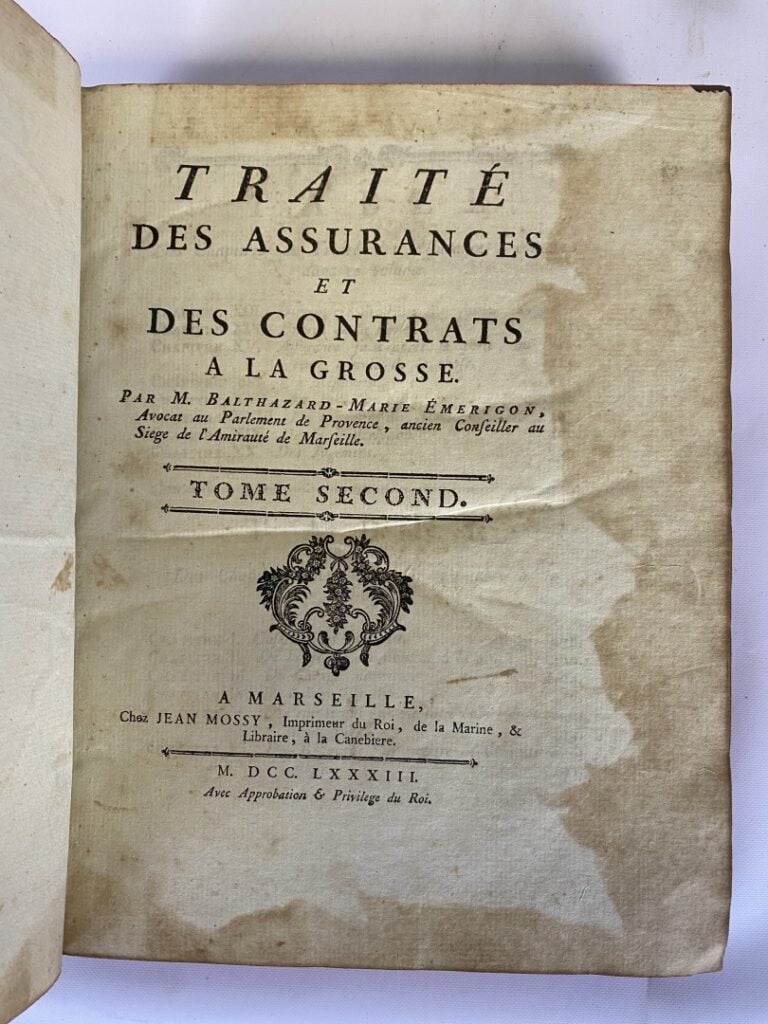 TRAITÉ
DES ASSURANCES
ET
DES CONTRATS
A LA GROSSE.

PAR M. BALTHAZARD-MARIE ÉMERIGON, Avocat au Parlement de Provence, ancien Conſeiller au Siege de l'Amirauté de Marſeille.

TOME SECOND.

A MARSEILLE,
Chez JEAN MOSSY, Imprimeur du Roi, de la Marine, & Libraire, à la Canebiere.

M. DCC. LXXXIII.
Avec Approbation & Privilege du Roi.